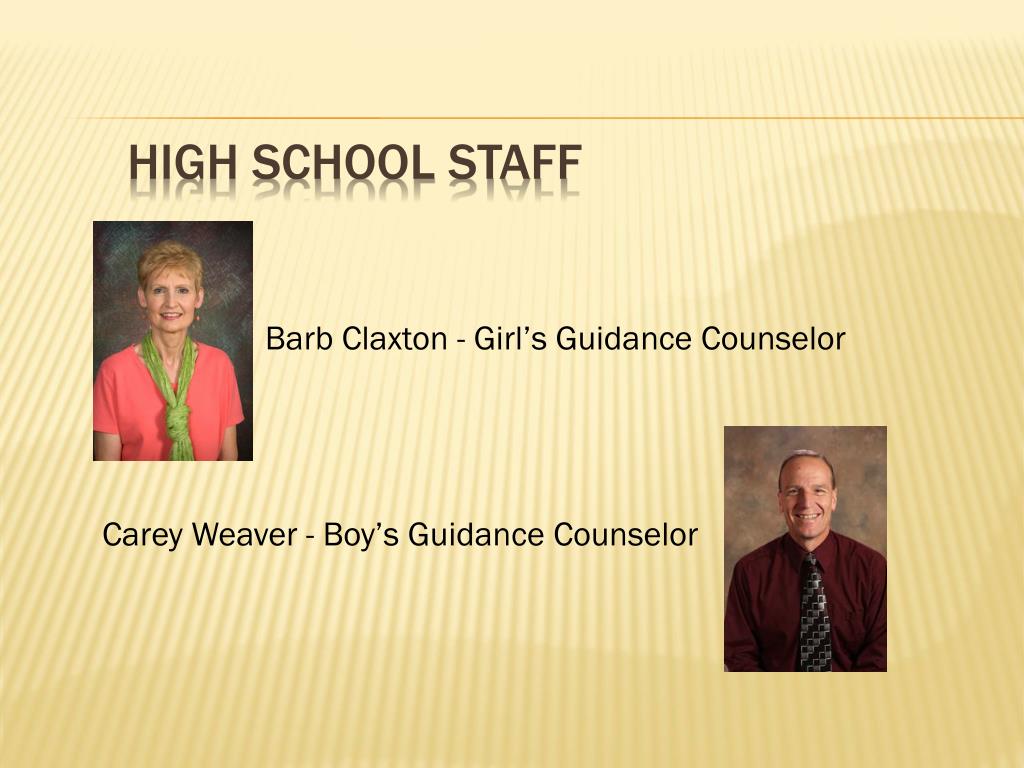 HIGH SCHOOL STAFF

Barb Claxton - Girl's Guidance Counselor

Carey Weaver - Boy's Guidance Counselor